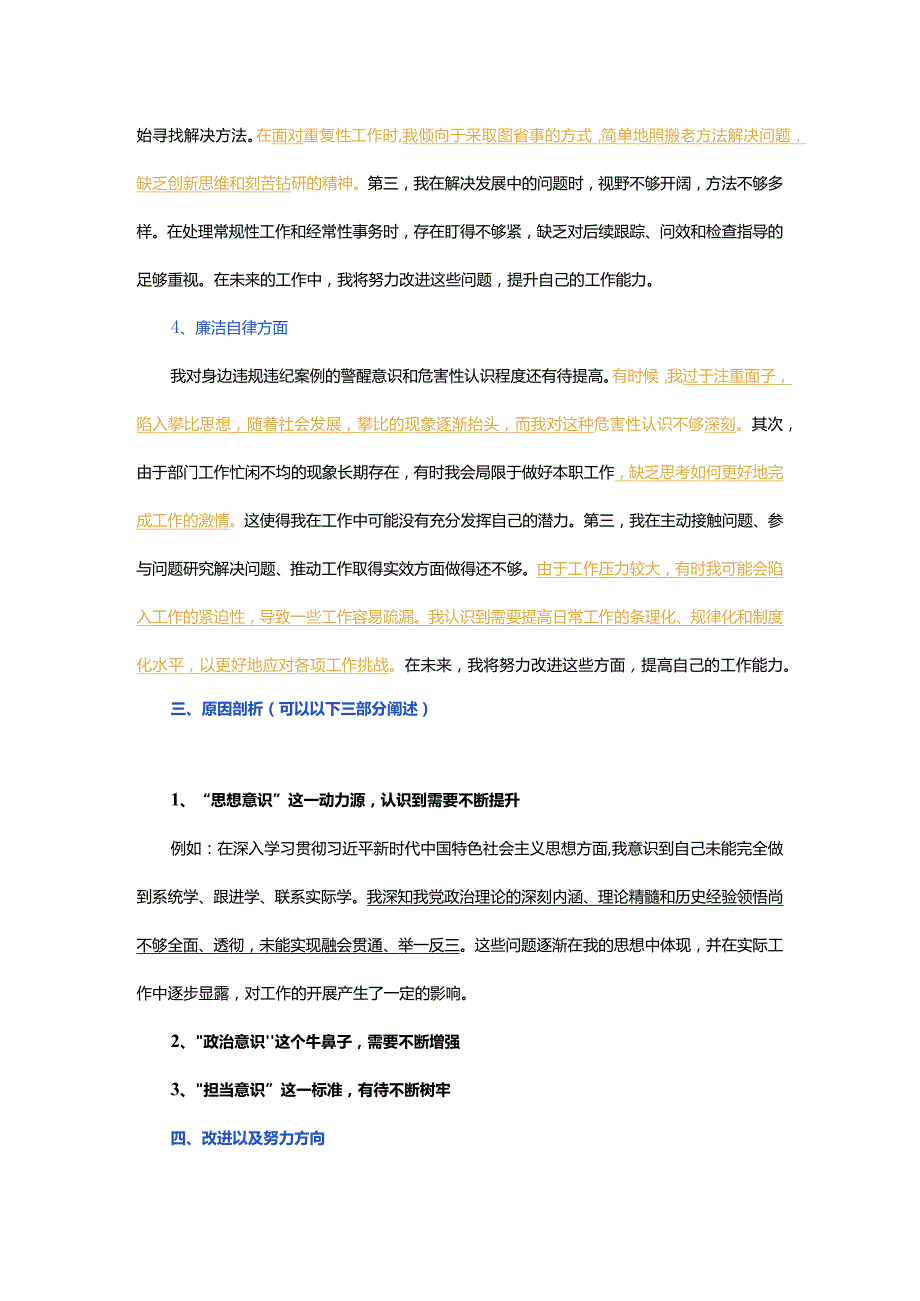 始寻找解决方法。在面对重复性工作时,我倾向于采取图省事的方式,简单地照搬老方法解决问题，缺乏创新思维和刻苦钻研的精神。第三，我在解决发展中的问题时，视野不够开阔，方法不够多样。在处理常规性工作和经常性事务时，存在盯得不够紧，缺乏对后续跟踪、问效和检查指导的足够重视。在未来的工作中，我将努力改进这些问题，提升自己的工作能力。

4、廉洁自律方面

我对身边违规违纪案例的警醒意识和危害性认识程度还有待提高。有时候,我过于注重面子，陷入攀比思想，随着社会发展，攀比的现象逐渐抬头，而我对这种危害性认识不够深刻。其次，由于部门工作忙闲不均的现象长期存在，有时我会局限于做好本职工作，缺乏思考如何更好地完成工作的激情。这使得我在工作中可能没有充分发挥自己的潜力。第三，我在主动接触问题、参与问题研究解决问题、推动工作取得实效方面做得还不够。由于工作压力较大，有时我可能会陷入工作的紧迫性，导致一些工作容易疏漏。我认识到需要提高日常工作的条理化、规律化和制度化水平，以更好地应对各项工作挑战。在未来，我将努力改进这些方面，提高自己的工作能力。

三、原因剖析（可以以下三部分阐述）

1、“思想意识”这一动力源，认识到需要不断提升

例如：在深入学习贯彻习近平新时代中国特色社会主义思想方面,我意识到自己未能完全做到系统学、跟进学、联系实际学。我深知我党政治理论的深刻内涵、理论精髓和历史经验领悟尚不够全面、透彻，未能实现融会贯通、举一反三。这些问题逐渐在我的思想中体现，并在实际工作中逐步显露，对工作的开展产生了一定的影响。

2、"政治意识''这个牛鼻子，需要不断增强

3、"担当意识”这一标准，有待不断树牢

四、改进以及努力方向